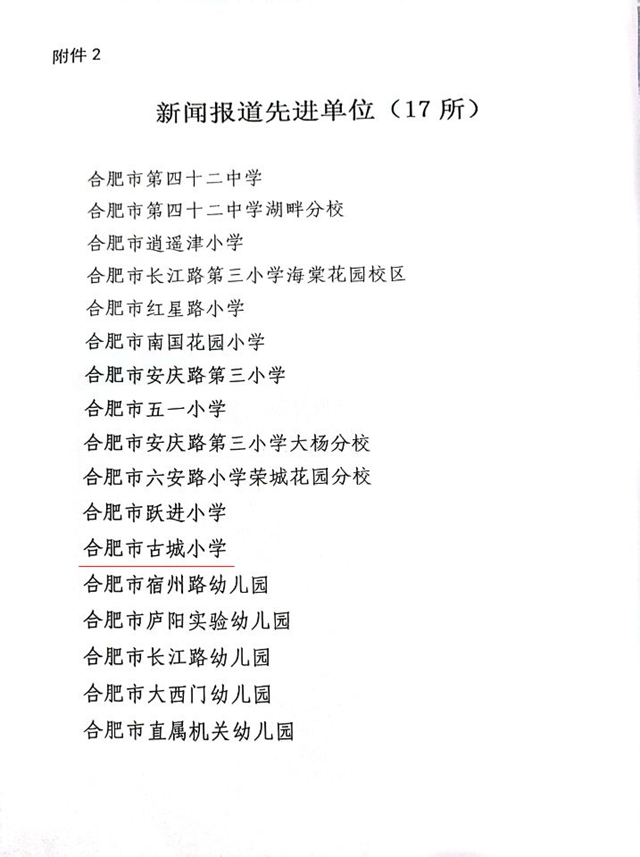 附件 2

新闻报道先进单位（17 所）

合肥市第四十二中学

合肥市第四十二中学湖畔分校

合肥市逍遥津小学

合肥市长江路第三小学海棠花园校区

合肥市红星路小学

合肥市南国花园小学

合肥市安庆路第三小学

合肥市五一小学

合肥市安庆路第三小学大杨分校

合肥市六安路小学荣城花园分校

合肥市跃进小学

合肥市古城小学

合肥市宿州路幼儿园

合肥市庐阳实验幼儿园

合肥市长江路幼儿园

合肥市大西门幼儿园

合肥市直属机关幼儿园